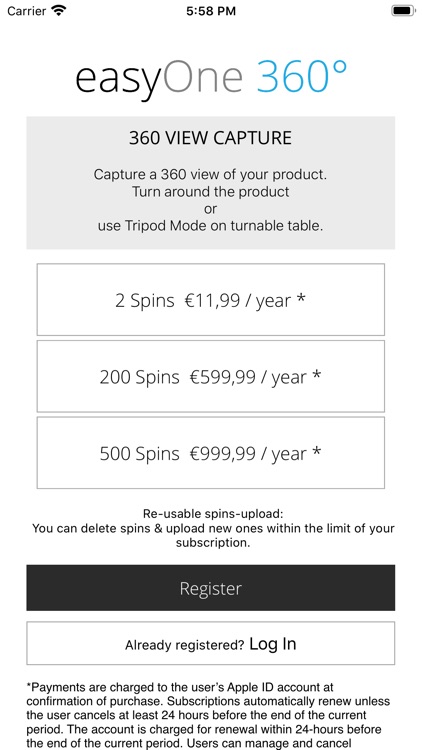 Carrier 5:58 PM

easyOne 360°

360 VIEW CAPTURE

Capture a 360 view of your product.
Turn around the product
or
use Tripod Mode on turnable table.

2 Spins €11,99 / year *

200 Spins €599,99 / year *

500 Spins €999,99 / year *

Re-usable spins-upload:
You can delete spins & upload new ones within the limit of your subscription.

Register

Already registered? Log In

*Payments are charged to the user's Apple ID account at confirmation of purchase. Subscriptions automatically renew unless the user cancels at least 24 hours before the end of the current period. The account is charged for renewal within 24-hours before the end of the current period. Users can manage and cancel